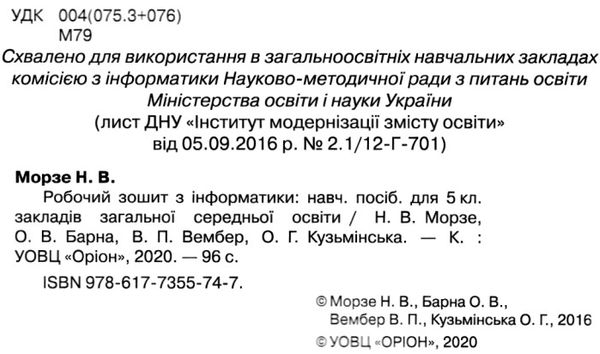 УДК 004(075.3+076)
М79

Схвалено для використання в загальноосвітніх навчальних закладах комісією з інформатики Науково-методичної ради з питань освіти Міністерства освіти і науки України
(лист ДНУ «Інститут модернізації змісту освіти» від 05.09.2016 р. № 2.1/12-Г-701)

Морзе Н. В.
Робочий зошит з інформатики: навч. посіб. для 5 кл. закладів загальної середньої освіти / Н. В. Морзе, О. В. Барна, В. П. Вембер, О. Г. Кузьмінська. — К. : УОВЦ «Оріон», 2020. — 96 с.
ISBN 978-617-7355-74-7.

© Морзе Н. В., Барна О. В., Вембер В. П., Кузьмінська О. Г., 2016
© УОВЦ «ОРІОН», 2020